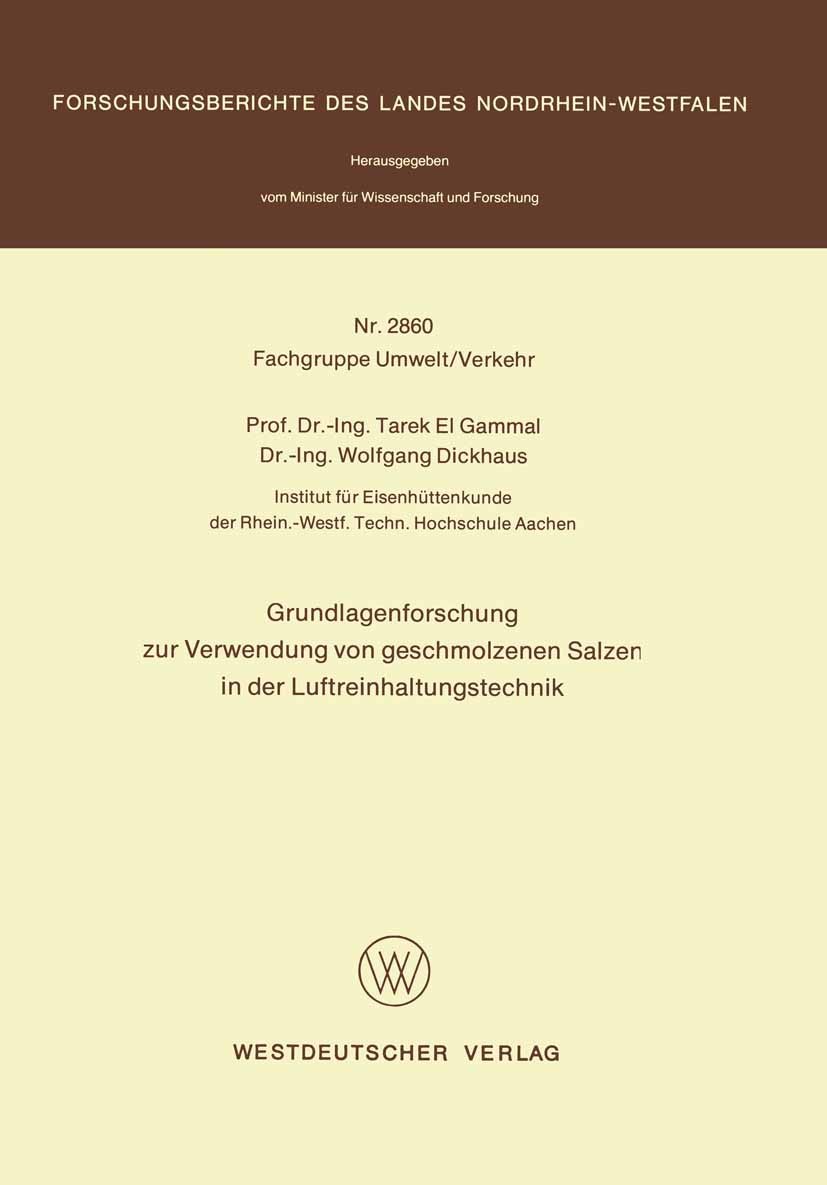 FORSCHUNGSBERICHTE DES LANDES NORDRHEIN-WESTFALEN

Herausgegeben

vom Minister für Wissenschaft und Forschung

Nr. 2860
Fachgruppe Umwelt/Verkehr

Prof. Dr.-Ing. Tarek El Gammal
Dr.-Ing. Wolfgang Dickhaus

Institut für Eisenhüttenkunde
der Rhein.-Westf. Techn. Hochschule Aachen

Grundlagenforschung
zur Verwendung von geschmolzenen Salzen
in der Luftreinhaltungstechnik

WESTDEUTSCHER VERLAG